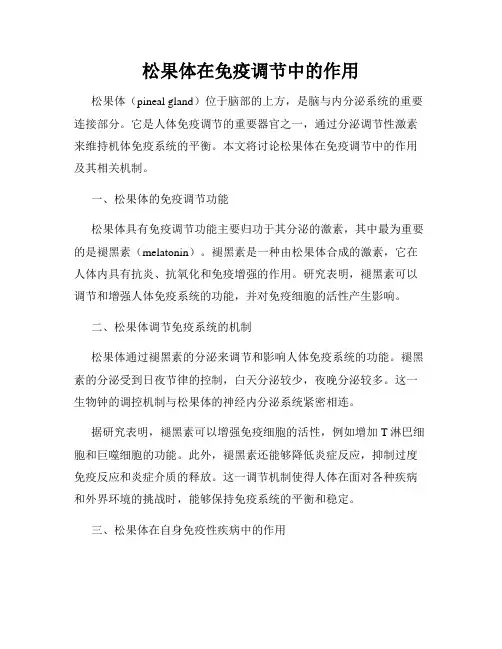 松果体在免疫调节中的作用

松果体（pineal gland）位于脑部的上方，是脑与内分泌系统的重要连接部分。它是人体免疫调节的重要器官之一，通过分泌调节性激素来维持机体免疫系统的平衡。本文将讨论松果体在免疫调节中的作用及其相关机制。

一、松果体的免疫调节功能

松果体具有免疫调节功能主要归功于其分泌的激素，其中最为重要的是褪黑素（melatonin）。褪黑素是一种由松果体合成的激素，它在人体内具有抗炎、抗氧化和免疫增强的作用。研究表明，褪黑素可以调节和增强人体免疫系统的功能，并对免疫细胞的活性产生影响。

二、松果体调节免疫系统的机制

松果体通过褪黑素的分泌来调节和影响人体免疫系统的功能。褪黑素的分泌受到日夜节律的控制，白天分泌较少，夜晚分泌较多。这一生物钟的调控机制与松果体的神经内分泌系统紧密相连。

据研究表明，褪黑素可以增强免疫细胞的活性，例如增加 T 淋巴细胞和巨噬细胞的功能。此外，褪黑素还能够降低炎症反应，抑制过度免疫反应和炎症介质的释放。这一调节机制使得人体在面对各种疾病和外界环境的挑战时，能够保持免疫系统的平衡和稳定。

三、松果体在自身免疫性疾病中的作用